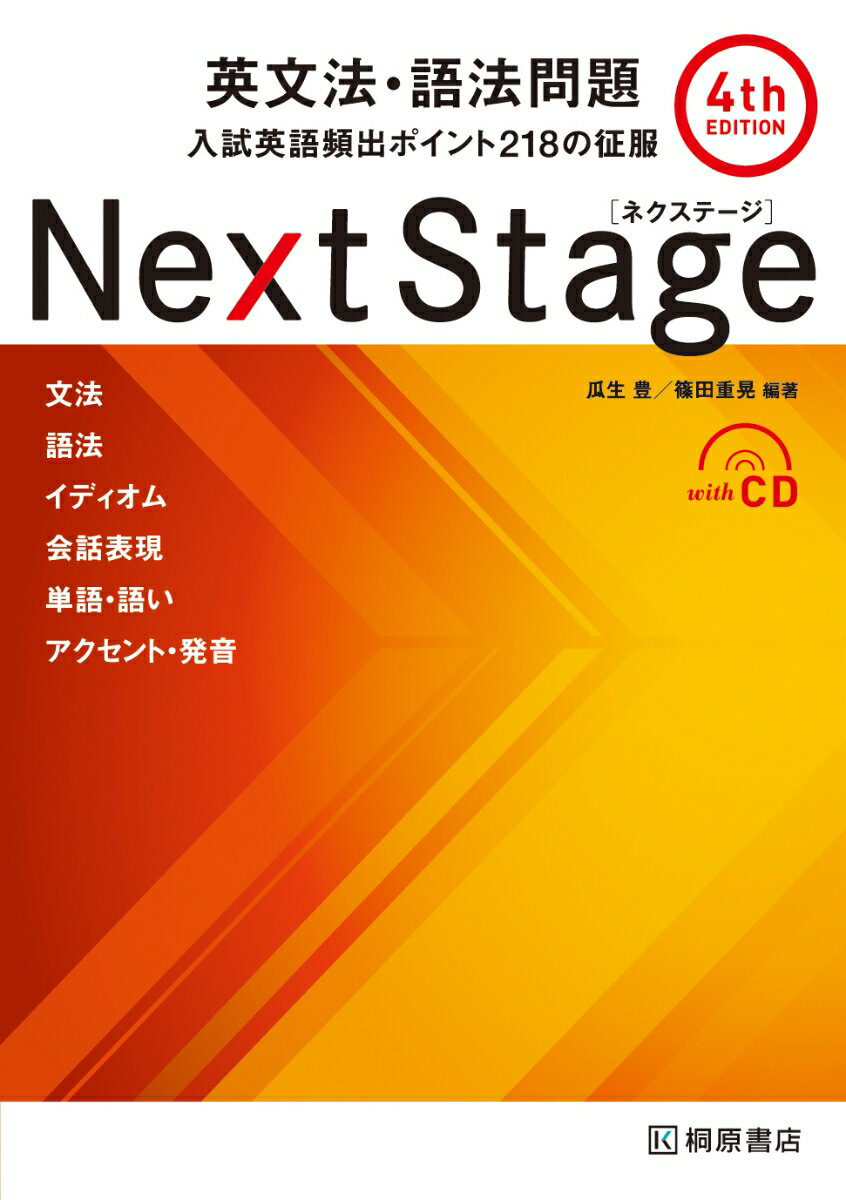 英文法・語法問題
入試英語頻出ポイント218の征服

4th EDITION

［ネクステージ］
Next Stage

文法
語法
イディオム
会話表現
単語・語い
アクセント・発音

瓜生 豊／篠田重晃 編著

with CD

K 桐原書店